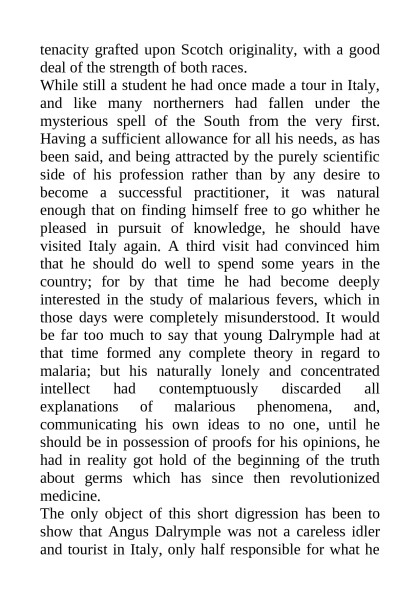 tenacity grafted upon Scotch originality, with a good deal of the strength of both races.

While still a student he had once made a tour in Italy, and like many northerners had fallen under the mysterious spell of the South from the very first. Having a sufficient allowance for all his needs, as has been said, and being attracted by the purely scientific side of his profession rather than by any desire to become a successful practitioner, it was natural enough that on finding himself free to go whither he pleased in pursuit of knowledge, he should have visited Italy again. A third visit had convinced him that he should do well to spend some years in the country; for by that time he had become deeply interested in the study of malarious fevers, which in those days were completely misunderstood. It would be far too much to say that young Dalrymple had at that time formed any complete theory in regard to malaria; but his naturally lonely and concentrated intellect had contemptuously discarded all explanations of malarious phenomena, and, communicating his own ideas to no one, until he should be in possession of proofs for his opinions, he had in reality got hold of the beginning of the truth about germs which has since then revolutionized medicine.

The only object of this short digression has been to show that Angus Dalrymple was not a careless idler and tourist in Italy, only half responsible for what he